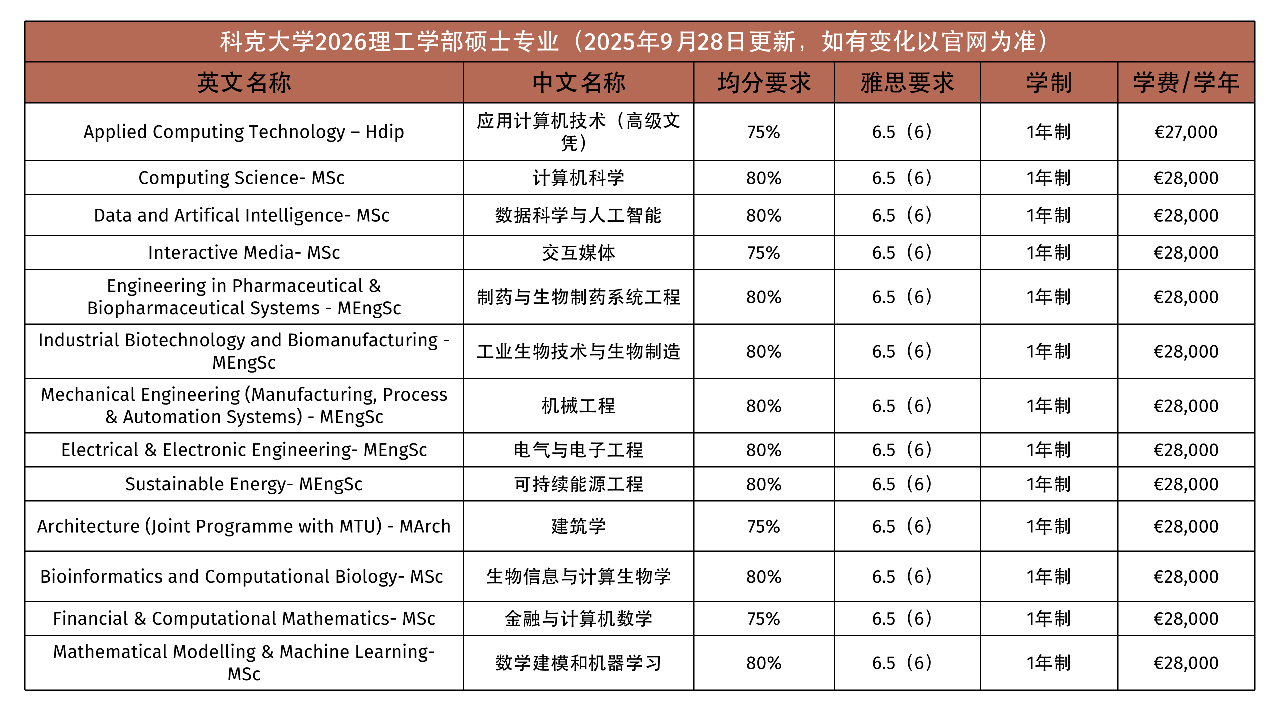 科克大学2026理工学部硕士专业（2025年9月28日更新，如有变化以官网为准）

| 英文名称 | 中文名称 | 均分要求 | 雅思要求 | 学制 | 学费/学年 |
|---|---|---|---|---|---|
| Applied Computing Technology – Hdip | 应用计算机技术（高级文凭） | 75% | 6.5（6） | 1年制 | €27,000 |
| Computing Science- MSc | 计算机科学 | 80% | 6.5（6） | 1年制 | €28,000 |
| Data and Artifical Intelligence- MSc | 数据科学与人工智能 | 80% | 6.5（6） | 1年制 | €28,000 |
| Interactive Media- MSc | 交互媒体 | 75% | 6.5（6） | 1年制 | €28,000 |
| Engineering in Pharmaceutical & Biopharmaceutical Systems - MEngSc | 制药与生物制药系统工程 | 80% | 6.5（6） | 1年制 | €28,000 |
| Industrial Biotechnology and Biomanufacturing - MEngSc | 工业生物技术与生物制造 | 80% | 6.5（6） | 1年制 | €28,000 |
| Mechanical Engineering (Manufacturing, Process & Automation Systems) - MEngSc | 机械工程 | 80% | 6.5（6） | 1年制 | €28,000 |
| Electrical & Electronic Engineering- MEngSc | 电气与电子工程 | 80% | 6.5（6） | 1年制 | €28,000 |
| Sustainable Energy- MEngSc | 可持续能源工程 | 80% | 6.5（6） | 1年制 | €28,000 |
| Architecture (Joint Programme with MTU) - MArch | 建筑学 | 75% | 6.5（6） | 1年制 | €28,000 |
| Bioinformatics and Computational Biology- MSc | 生物信息与计算生物学 | 80% | 6.5（6） | 1年制 | €28,000 |
| Financial & Computational Mathematics- MSc | 金融与计算机数学 | 75% | 6.5（6） | 1年制 | €28,000 |
| Mathematical Modelling & Machine Learning- MSc | 数学建模和机器学习 | 80% | 6.5（6） | 1年制 | €28,000 |